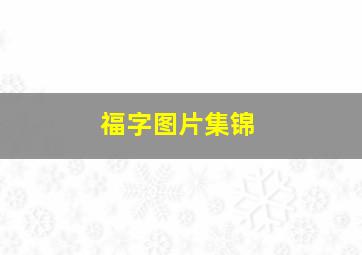 福字图片集锦